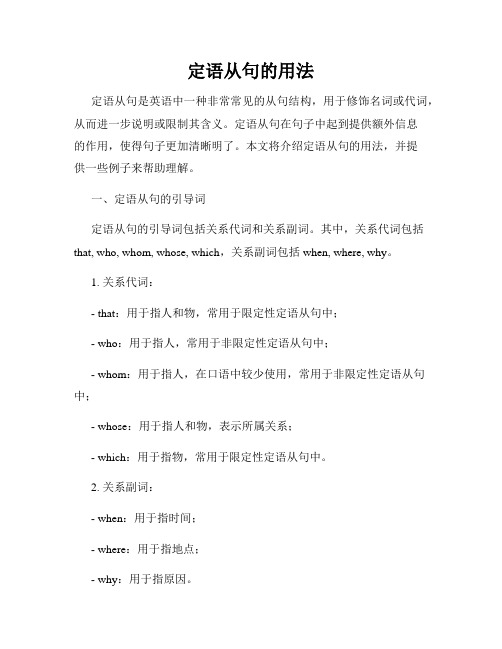 定语从句的用法

定语从句是英语中一种非常常见的从句结构，用于修饰名词或代词，从而进一步说明或限制其含义。定语从句在句子中起到提供额外信息的作用，使得句子更加清晰明了。本文将介绍定语从句的用法，并提供一些例子来帮助理解。

一、定语从句的引导词

定语从句的引导词包括关系代词和关系副词。其中，关系代词包括 that, who, whom, whose, which，关系副词包括 when, where, why。

1. 关系代词：

- that：用于指人和物，常用于限定性定语从句中；

- who：用于指人，常用于非限定性定语从句中；

- whom：用于指人，在口语中较少使用，常用于非限定性定语从句中；

- whose：用于指人和物，表示所属关系；

- which：用于指物，常用于限定性定语从句中。

2. 关系副词：

- when：用于指时间；

- where：用于指地点；

- why：用于指原因。